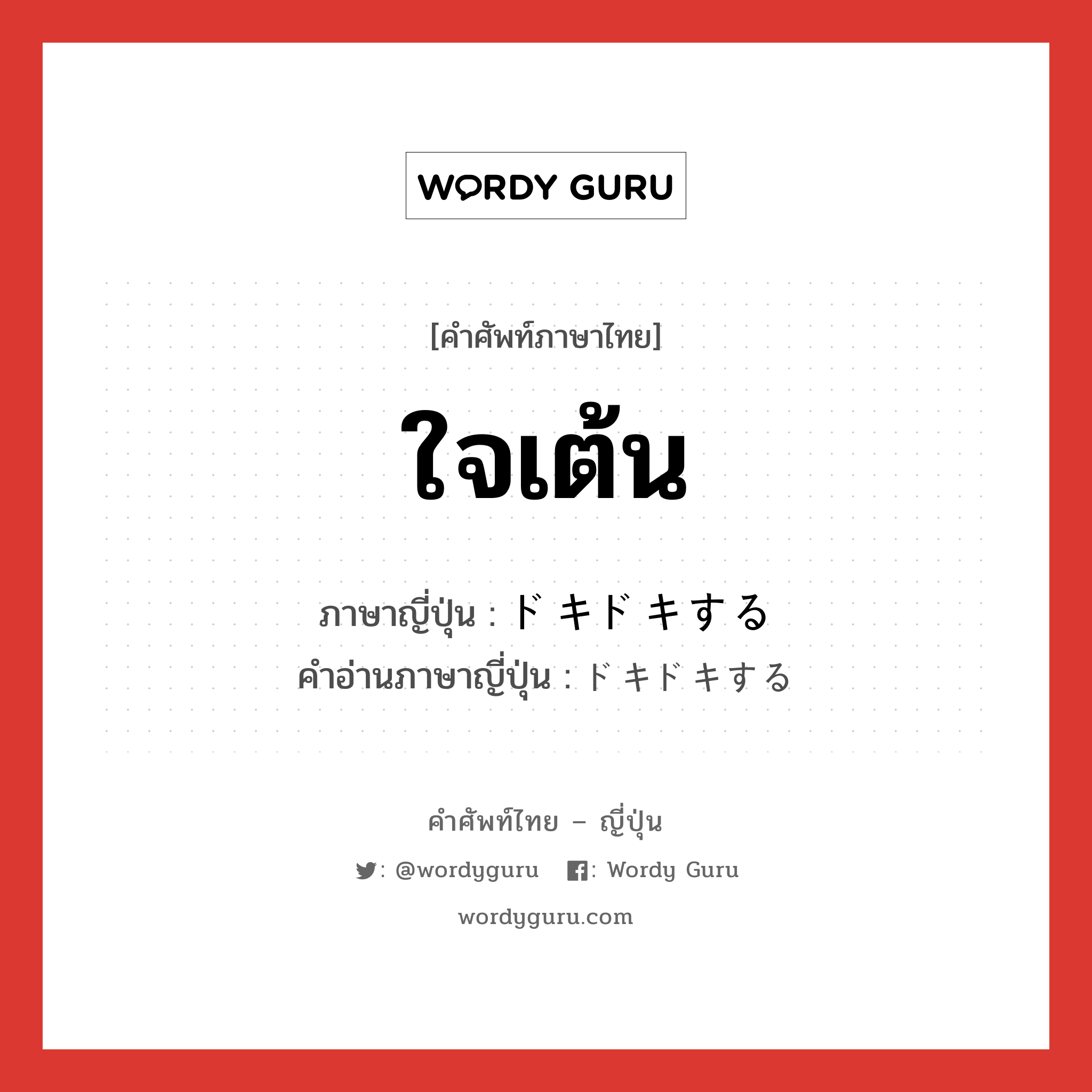 WORDY GURU

[คำศัพท์ภาษาไทย]

ใจเต้น

ภาษาญี่ปุ่น : ドキドキする
คำอ่านภาษาญี่ปุ่น : ドキドキする

คำศัพท์ไทย – ญี่ปุ่น

: @wordyguru : Wordy Guru

wordyguru.com